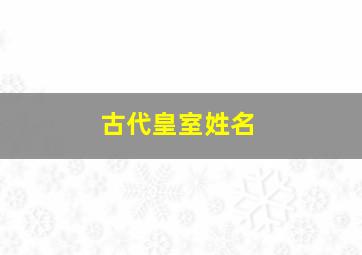 古代皇室姓名